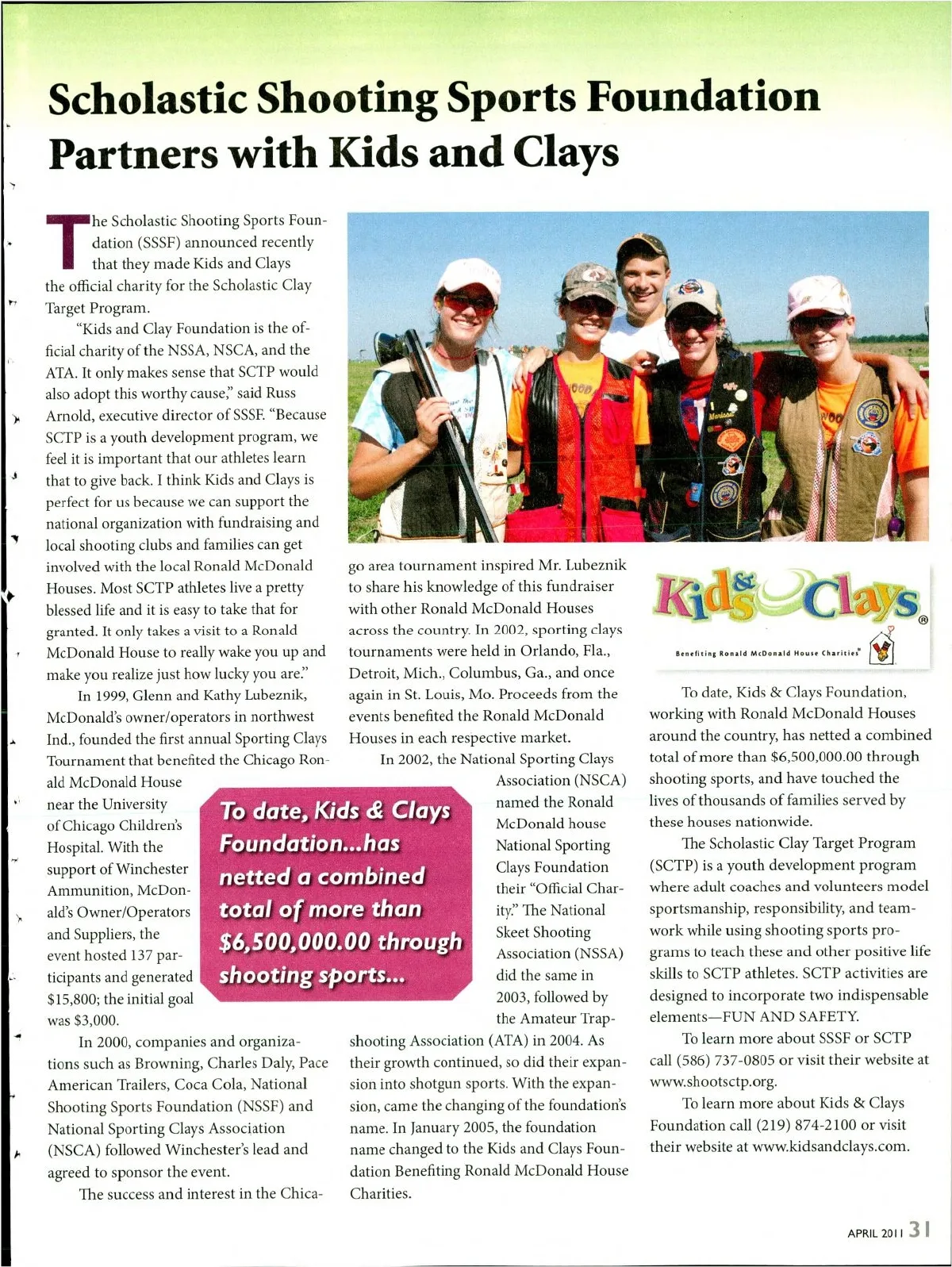 Scholastic Shooting Sports Foundation Partners with Kids and Clays

The Scholastic Shooting Sports Foundation (SSSF) announced recently that they made Kids and Clays the official charity for the Scholastic Clay Target Program.

"Kids and Clay Foundation is the official charity of the NSSA, NSCA, and the ATA. It only makes sense that SCTP would also adopt this worthy cause," said Russ Arnold, executive director of SSSF. "Because SCTP is a youth development program, we feel it is important that our athletes learn that to give back. I think Kids and Clays is perfect for us because we can support the national organization with fundraising and local shooting clubs and families can get involved with the local Ronald McDonald Houses. Most SCTP athletes live a pretty blessed life and it is easy to take that for granted. It only takes a visit to a Ronald McDonald House to really wake you up and make you realize just how lucky you are."

In 1999, Glenn and Kathy Lubeznik, McDonald's owner/operators in northwest Ind., founded the first annual Sporting Clays Tournament that benefited the Chicago Ronald McDonald House near the University of Chicago Children's Hospital. With the support of Winchester Ammunition, McDonald's Owner/Operators and Suppliers, the event hosted 137 participants and generated $15,800; the initial goal was $3,000.

In 2000, companies and organizations such as Browning, Charles Daly, Pace American Trailers, Coca Cola, National Shooting Sports Foundation (NSSF) and National Sporting Clays Association (NSCA) followed Winchester's lead and agreed to sponsor the event.

The success and interest in the Chicago area tournament inspired Mr. Lubeznik to share his knowledge of this fundraiser with other Ronald McDonald Houses across the country. In 2002, sporting clays tournaments were held in Orlando, Fla., Detroit, Mich., Columbus, Ga., and once again in St. Louis, Mo. Proceeds from the events benefited the Ronald McDonald Houses in each respective market.

In 2002, the National Sporting Clays Association (NSCA) named the Ronald McDonald house National Sporting Clays Foundation their "Official Charity." The National Skeet Shooting Association (NSSA) did the same in 2003, followed by the Amateur Trapshooting Association (ATA) in 2004. As their growth continued, so did their expansion into shotgun sports. With the expansion, came the changing of the foundation's name. In January 2005, the foundation name changed to the Kids and Clays Foundation Benefiting Ronald McDonald House Charities.

To date, Kids & Clays Foundation...has netted a combined total of more than $6,500,000.00 through shooting sports...

Kids & Clays®
Benefiting Ronald McDonald House Charities®

To date, Kids & Clays Foundation, working with Ronald McDonald Houses around the country, has netted a combined total of more than $6,500,000.00 through shooting sports, and have touched the lives of thousands of families served by these houses nationwide.

The Scholastic Clay Target Program (SCTP) is a youth development program where adult coaches and volunteers model sportsmanship, responsibility, and teamwork while using shooting sports programs to teach these and other positive life skills to SCTP athletes. SCTP activities are designed to incorporate two indispensable elements—FUN AND SAFETY.

To learn more about SSSF or SCTP call (586) 737-0805 or visit their website at www.shootsctp.org.

To learn more about Kids & Clays Foundation call (219) 874-2100 or visit their website at www.kidsandclays.com.

APRIL 2011 31